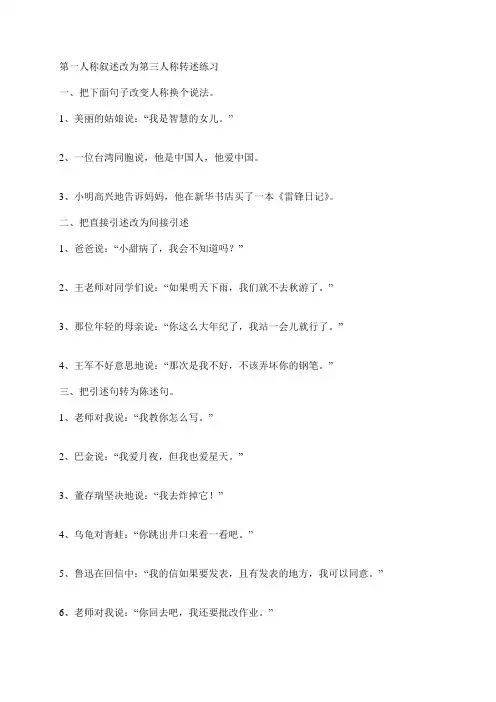 第一人称叙述改为第三人称转述练习

一、把下面句子改变人称换个说法。

1、美丽的姑娘说：“我是智慧的女儿。”

2、一位台湾同胞说，他是中国人，他爱中国。

3、小明高兴地告诉妈妈，他在新华书店买了一本《雷锋日记》。

二、把直接引述改为间接引述

1、爸爸说：“小甜病了，我会不知道吗？”

2、王老师对同学们说：“如果明天下雨，我们就不去秋游了。”

3、那位年轻的母亲说：“你这么大年纪了，我站一会儿就行了。”

4、王军不好意思地说：“那次是我不好，不该弄坏你的钢笔。”

三、把引述句转为陈述句。

1、老师对我说：“我教你怎么写。”

2、巴金说：“我爱月夜，但我也爱星天。”

3、董存瑞坚决地说：“我去炸掉它！”

4、乌龟对青蛙：“你跳出井口来看一看吧。”

5、鲁迅在回信中：“我的信如果要发表，且有发表的地方，我可以同意。”

6、老师对我说：“你回去吧，我还要批改作业。”